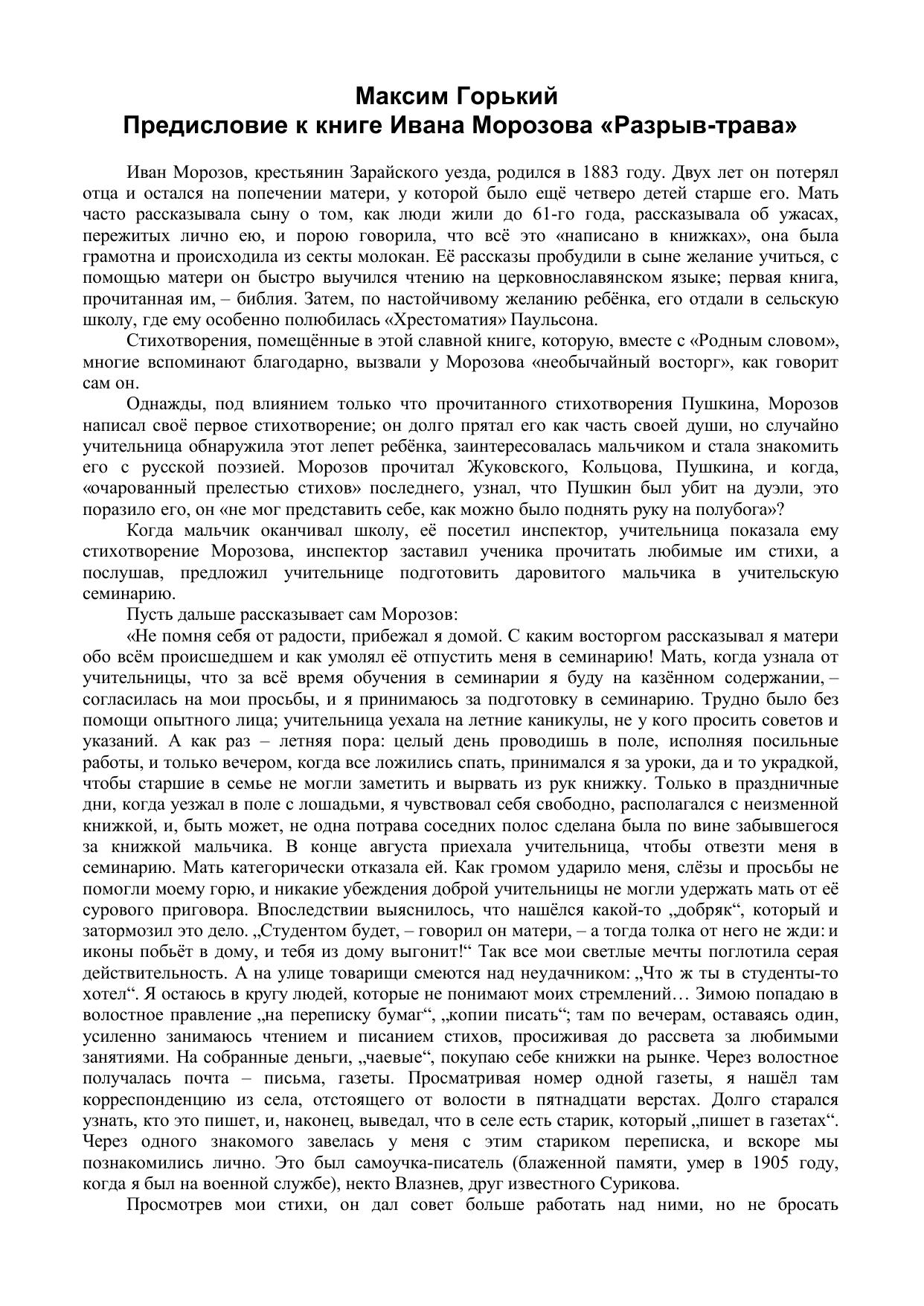 Максим Горький
Предисловие к книге Ивана Морозова «Разрыв-трава»

Иван Морозов, крестьянин Зарайского уезда, родился в 1883 году. Двух лет он потерял отца и остался на попечении матери, у которой было ещё четверо детей старше его. Мать часто рассказывала сыну о том, как люди жили до 61-го года, рассказывала об ужасах, пережитых лично ею, и порою говорила, что всё это «написано в книжках», она была грамотна и происходила из секты молокан. Её рассказы пробудили в сыне желание учиться, с помощью матери он быстро выучился чтению на церковнославянском языке; первая книга, прочитанная им, – библия. Затем, по настойчивому желанию ребёнка, его отдали в сельскую школу, где ему особенно полюбилась «Хрестоматия» Паульсона.

Стихотворения, помещённые в этой славной книге, которую, вместе с «Родным словом», многие вспоминают благодарно, вызвали у Морозова «необычайный восторг», как говорит сам он.

Однажды, под влиянием только что прочитанного стихотворения Пушкина, Морозов написал своё первое стихотворение; он долго прятал его как часть своей души, но случайно учительница обнаружила этот лепет ребёнка, заинтересовалась мальчиком и стала знакомить его с русской поэзией. Морозов прочитал Жуковского, Кольцова, Пушкина, и когда, «очарованный прелестью стихов» последнего, узнал, что Пушкин был убит на дуэли, это поразило его, он «не мог представить себе, как можно было поднять руку на полубога»?

Когда мальчик оканчивал школу, её посетил инспектор, учительница показала ему стихотворение Морозова, инспектор заставил ученика прочитать любимые им стихи, а послушав, предложил учительнице подготовить даровитого мальчика в учительскую семинарию.

Пусть дальше рассказывает сам Морозов:

«Не помня себя от радости, прибежал я домой. С каким восторгом рассказывал я матери обо всём происшедшем и как умолял её отпустить меня в семинарию! Мать, когда узнала от учительницы, что за всё время обучения в семинарии я буду на казённом содержании, – согласилась на мои просьбы, и я принимаюсь за подготовку в семинарию. Трудно было без помощи опытного лица; учительница уехала на летние каникулы, не у кого просить советов и указаний. А как раз – летняя пора: целый день проводишь в поле, исполняя посильные работы, и только вечером, когда все ложились спать, принимался я за уроки, да и то украдкой, чтобы старшие в семье не могли заметить и вырвать из рук книжку. Только в праздничные дни, когда уезжал в поле с лошадьми, я чувствовал себя свободно, располагался с неизменной книжкой, и, быть может, не одна потрава соседних полос сделана была по вине забывшегося за книжкой мальчика. В конце августа приехала учительница, чтобы отвезти меня в семинарию. Мать категорически отказала ей. Как громом ударило меня, слёзы и просьбы не помогли моему горю, и никакие убеждения доброй учительницы не могли удержать мать от её сурового приговора. Впоследствии выяснилось, что нашёлся какой-то „добряк“, который и затормозил это дело. „Студентом будет, – говорил он матери, – а тогда толка от него не жди: и иконы побьёт в дому, и тебя из дому выгонит!“ Так все мои светлые мечты поглотила серая действительность. А на улице товарищи смеются над неудачником: „Что ж ты в студенты-то хотел“. Я остаюсь в кругу людей, которые не понимают моих стремлений… Зимою попадаю в волостное правление „на переписку бумаг“, „копии писать“; там по вечерам, оставаясь один, усиленно занимаюсь чтением и писанием стихов, просиживая до рассвета за любимыми занятиями. На собранные деньги, „чаевые“, покупаю себе книжки на рынке. Через волостное получалась почта – письма, газеты. Просматривая номер одной газеты, я нашёл там корреспонденцию из села, отстоящего от волости в пятнадцати верстах. Долго старался узнать, кто это пишет, и, наконец, выведал, что в селе есть старик, который „пишет в газетах“. Через одного знакомого завелась у меня с этим стариком переписка, и вскоре мы познакомились лично. Это был самоучка-писатель (блаженной памяти, умер в 1905 году, когда я был на военной службе), некто Влазнев, друг известного Сурикова.

Просмотрев мои стихи, он дал совет больше работать над ними, но не бросать